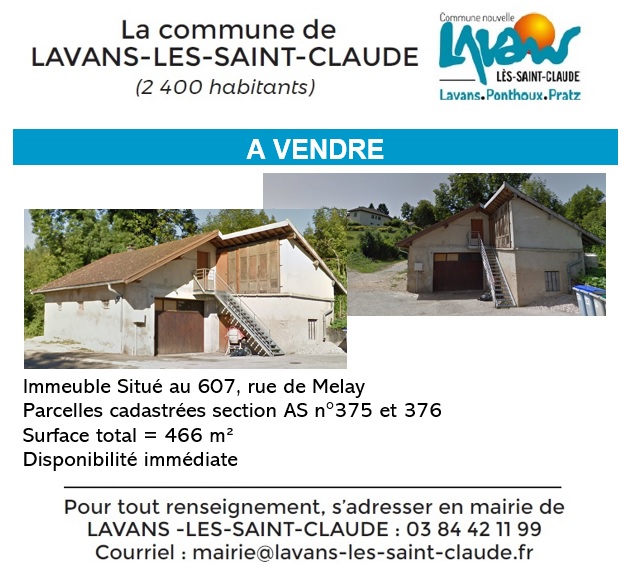 La commune de
LAVANS-LES-SAINT-CLAUDE
(2 400 habitants)

Commune nouvelle
Lavans
LÈS-SAINT-CLAUDE
Lavans.Ponthoux.Pratz

A VENDRE

Immeuble Situé au 607, rue de Melay
Parcelles cadastrées section AS n°375 et 376
Surface total = 466 m²
Disponibilité immédiate

Pour tout renseignement, s'adresser en mairie de
LAVANS -LES-SAINT-CLAUDE : 03 84 42 11 99
Courriel : mairie@lavans-les-saint-claude.fr